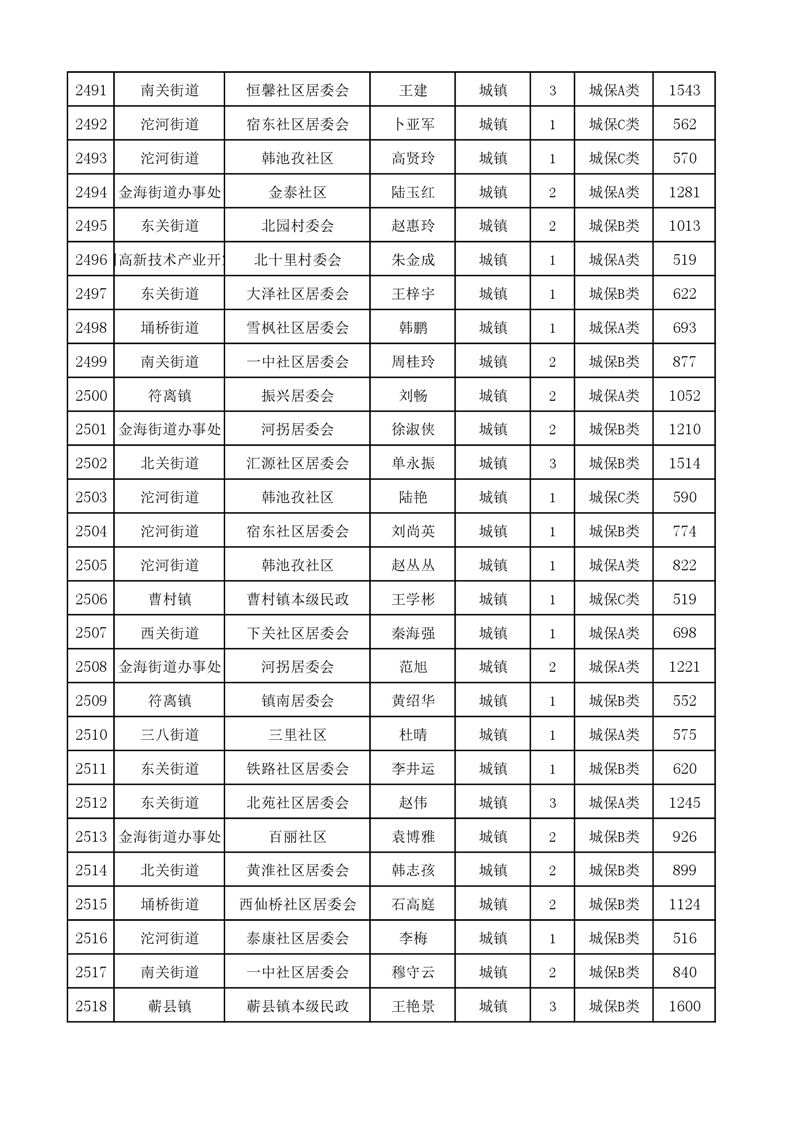 | 2491 | 南关街道 | 恒馨社区居委会 | 王建 | 城镇 | 3 | 城保A类 | 1543 |
|---|---|---|---|---|---|---|---|
| 2492 | 沱河街道 | 宿东社区居委会 | 卜亚军 | 城镇 | 1 | 城保C类 | 562 |
| 2493 | 沱河街道 | 韩池孜社区 | 高贤玲 | 城镇 | 1 | 城保C类 | 570 |
| 2494 | 金海街道办事处 | 金泰社区 | 陆玉红 | 城镇 | 2 | 城保A类 | 1281 |
| 2495 | 东关街道 | 北园村委会 | 赵惠玲 | 城镇 | 2 | 城保B类 | 1013 |
| 2496 | 高新技术产业开 | 北十里村委会 | 朱金成 | 城镇 | 1 | 城保A类 | 519 |
| 2497 | 东关街道 | 大泽社区居委会 | 王梓宇 | 城镇 | 1 | 城保B类 | 622 |
| 2498 | 埇桥街道 | 雪枫社区居委会 | 韩鹏 | 城镇 | 1 | 城保A类 | 693 |
| 2499 | 南关街道 | 一中社区居委会 | 周桂玲 | 城镇 | 2 | 城保B类 | 877 |
| 2500 | 符离镇 | 振兴居委会 | 刘畅 | 城镇 | 2 | 城保A类 | 1052 |
| 2501 | 金海街道办事处 | 河拐居委会 | 徐淑侠 | 城镇 | 2 | 城保B类 | 1210 |
| 2502 | 北关街道 | 汇源社区居委会 | 单永振 | 城镇 | 3 | 城保B类 | 1514 |
| 2503 | 沱河街道 | 韩池孜社区 | 陆艳 | 城镇 | 1 | 城保C类 | 590 |
| 2504 | 沱河街道 | 宿东社区居委会 | 刘尚英 | 城镇 | 1 | 城保B类 | 774 |
| 2505 | 沱河街道 | 韩池孜社区 | 赵丛丛 | 城镇 | 1 | 城保A类 | 822 |
| 2506 | 曹村镇 | 曹村镇本级民政 | 王学彬 | 城镇 | 1 | 城保C类 | 519 |
| 2507 | 西关街道 | 下关社区居委会 | 秦海强 | 城镇 | 1 | 城保A类 | 698 |
| 2508 | 金海街道办事处 | 河拐居委会 | 范旭 | 城镇 | 2 | 城保A类 | 1221 |
| 2509 | 符离镇 | 镇南居委会 | 黄绍华 | 城镇 | 1 | 城保B类 | 552 |
| 2510 | 三八街道 | 三里社区 | 杜晴 | 城镇 | 1 | 城保A类 | 575 |
| 2511 | 东关街道 | 铁路社区居委会 | 李井运 | 城镇 | 1 | 城保B类 | 620 |
| 2512 | 东关街道 | 北苑社区居委会 | 赵伟 | 城镇 | 3 | 城保A类 | 1245 |
| 2513 | 金海街道办事处 | 百丽社区 | 袁博雅 | 城镇 | 2 | 城保B类 | 926 |
| 2514 | 北关街道 | 黄淮社区居委会 | 韩志孩 | 城镇 | 2 | 城保B类 | 899 |
| 2515 | 埇桥街道 | 西仙桥社区居委会 | 石高庭 | 城镇 | 2 | 城保B类 | 1124 |
| 2516 | 沱河街道 | 泰康社区居委会 | 李梅 | 城镇 | 1 | 城保B类 | 516 |
| 2517 | 南关街道 | 一中社区居委会 | 穆守云 | 城镇 | 2 | 城保B类 | 840 |
| 2518 | 蕲县镇 | 蕲县镇本级民政 | 王艳景 | 城镇 | 3 | 城保B类 | 1600 |